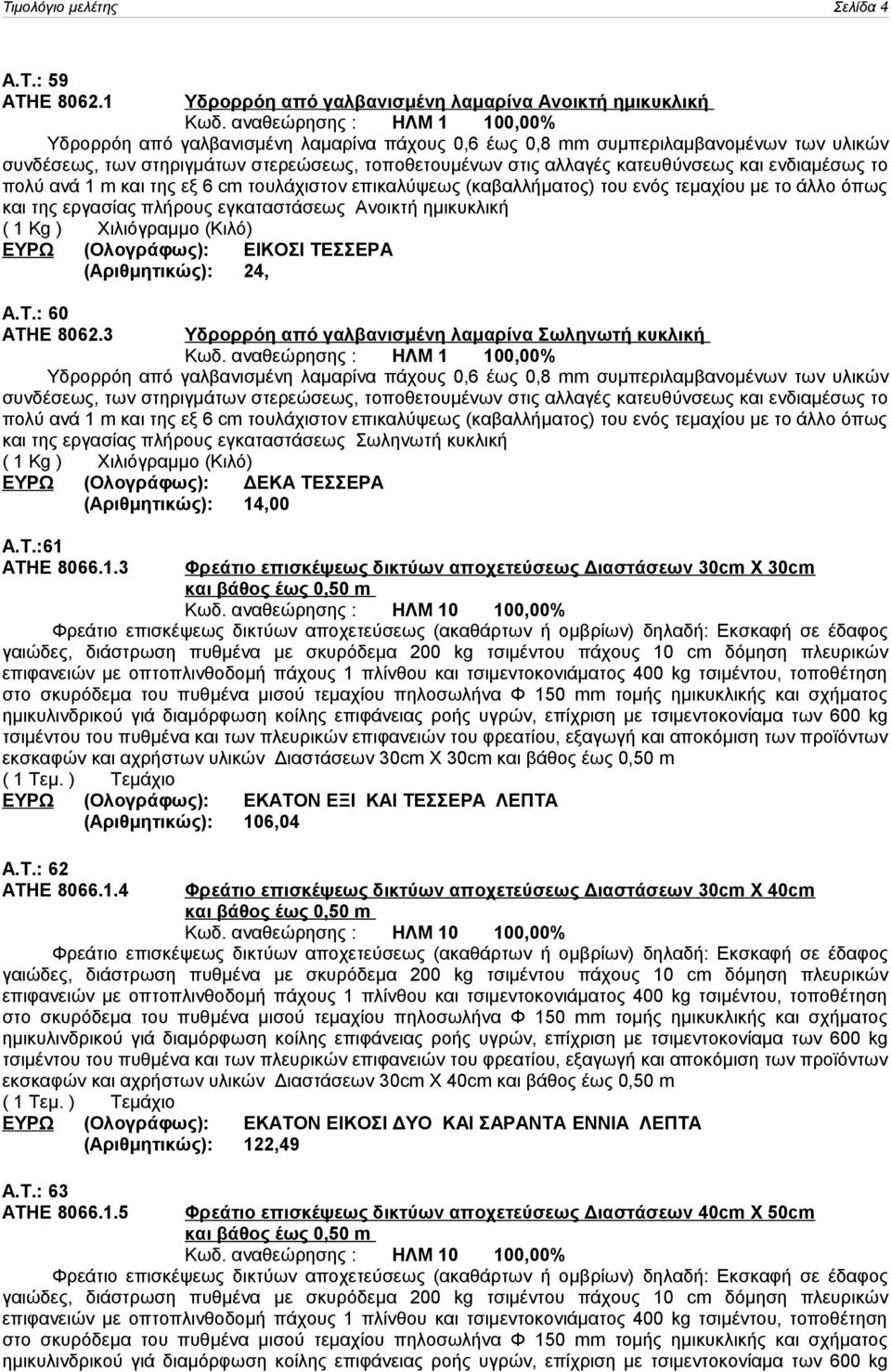 Τιμολόγιο μελέτης Σελίδα 4

Α.Τ.: 59
ΑΤΗΕ 8062.1 Υδρορρόη από γαλβανισμένη λαμαρίνα Ανοικτή ημικυκλική
Κωδ. αναθεώρησης : ΗΛΜ 1 100,00%
Υδρορρόη από γαλβανισμένη λαμαρίνα πάχους 0,6 έως 0,8 mm συμπεριλαμβανομένων των υλικών συνδέσεως, των στηριγμάτων στερεώσεως, τοποθετουμένων στις αλλαγές κατευθύνσεως και ενδιαμέσως το πολύ ανά 1 m και της εξ 6 cm τουλάχιστον επικαλύψεως (καβαλλήματος) του ενός τεμαχίου με το άλλο όπως και της εργασίας πλήρους εγκαταστάσεως Ανοικτή ημικυκλική
( 1 Kg ) Χιλιόγραμμο (Κιλό)
ΕΥΡΩ (Ολογράφως): ΕΙΚΟΣΙ ΤΕΣΣΕΡΑ
(Αριθμητικώς): 24,

Α.Τ.: 60
ΑΤΗΕ 8062.3 Υδρορρόη από γαλβανισμένη λαμαρίνα Σωληνωτή κυκλική
Κωδ. αναθεώρησης : ΗΛΜ 1 100,00%
Υδρορρόη από γαλβανισμένη λαμαρίνα πάχους 0,6 έως 0,8 mm συμπεριλαμβανομένων των υλικών συνδέσεως, των στηριγμάτων στερεώσεως, τοποθετουμένων στις αλλαγές κατευθύνσεως και ενδιαμέσως το πολύ ανά 1 m και της εξ 6 cm τουλάχιστον επικαλύψεως (καβαλλήματος) του ενός τεμαχίου με το άλλο όπως και της εργασίας πλήρους εγκαταστάσεως Σωληνωτή κυκλική
( 1 Kg ) Χιλιόγραμμο (Κιλό)
ΕΥΡΩ (Ολογράφως): ΔΕΚΑ ΤΕΣΣΕΡΑ
(Αριθμητικώς): 14,00

Α.Τ.:61
ΑΤΗΕ 8066.1.3 Φρεάτιο επισκέψεως δικτύων αποχετεύσεως Διαστάσεων 30cm X 30cm και βάθος έως 0,50 m
Κωδ. αναθεώρησης : ΗΛΜ 10 100,00%
Φρεάτιο επισκέψεως δικτύων αποχετεύσεως (ακαθάρτων ή ομβρίων) δηλαδή: Εκσκαφή σε έδαφος γαιώδες, διάστρωση πυθμένα με σκυρόδεμα 200 kg τσιμέντου πάχους 10 cm δόμηση πλευρικών επιφανειών με οπτοπλινθοδομή πάχους 1 πλίνθου και τσιμεντοκονιάματος 400 kg τσιμέντου, τοποθέτηση στο σκυρόδεμα του πυθμένα μισού τεμαχίου πηλοσωλήνα Φ 150 mm τομής ημικυκλικής και σχήματος ημικυλινδρικού γιά διαμόρφωση κοίλης επιφάνειας ροής υγρών, επίχριση με τσιμεντοκονίαμα των 600 kg τσιμέντου του πυθμένα και των πλευρικών επιφανειών του φρεατίου, εξαγωγή και αποκόμιση των προϊόντων εκσκαφών και αχρήστων υλικών Διαστάσεων 30cm X 30cm και βάθος έως 0,50 m
( 1 Τεμ. ) Τεμάχιο
ΕΥΡΩ (Ολογράφως): ΕΚΑΤΟΝ ΕΞΙ ΚΑΙ ΤΕΣΣΕΡΑ ΛΕΠΤΑ
(Αριθμητικώς): 106,04

Α.Τ.: 62
ΑΤΗΕ 8066.1.4 Φρεάτιο επισκέψεως δικτύων αποχετεύσεως Διαστάσεων 30cm X 40cm και βάθος έως 0,50 m
Κωδ. αναθεώρησης : ΗΛΜ 10 100,00%
Φρεάτιο επισκέψεως δικτύων αποχετεύσεως (ακαθάρτων ή ομβρίων) δηλαδή: Εκσκαφή σε έδαφος γαιώδες, διάστρωση πυθμένα με σκυρόδεμα 200 kg τσιμέντου πάχους 10 cm δόμηση πλευρικών επιφανειών με οπτοπλινθοδομή πάχους 1 πλίνθου και τσιμεντοκονιάματος 400 kg τσιμέντου, τοποθέτηση στο σκυρόδεμα του πυθμένα μισού τεμαχίου πηλοσωλήνα Φ 150 mm τομής ημικυκλικής και σχήματος ημικυλινδρικού γιά διαμόρφωση κοίλης επιφάνειας ροής υγρών, επίχριση με τσιμεντοκονίαμα των 600 kg τσιμέντου του πυθμένα και των πλευρικών επιφανειών του φρεατίου, εξαγωγή και αποκόμιση των προϊόντων εκσκαφών και αχρήστων υλικών Διαστάσεων 30cm X 40cm και βάθος έως 0,50 m
( 1 Τεμ. ) Τεμάχιο
ΕΥΡΩ (Ολογράφως): ΕΚΑΤΟΝ ΕΙΚΟΣΙ ΔΥΟ ΚΑΙ ΣΑΡΑΝΤΑ ΕΝΝΙΑ ΛΕΠΤΑ
(Αριθμητικώς): 122,49

Α.Τ.: 63
ΑΤΗΕ 8066.1.5 Φρεάτιο επισκέψεως δικτύων αποχετεύσεως Διαστάσεων 40cm X 50cm και βάθος έως 0,50 m
Κωδ. αναθεώρησης : ΗΛΜ 10 100,00%
Φρεάτιο επισκέψεως δικτύων αποχετεύσεως (ακαθάρτων ή ομβρίων) δηλαδή: Εκσκαφή σε έδαφος γαιώδες, διάστρωση πυθμένα με σκυρόδεμα 200 kg τσιμέντου πάχους 10 cm δόμηση πλευρικών επιφανειών με οπτοπλινθοδομή πάχους 1 πλίνθου και τσιμεντοκονιάματος 400 kg τσιμέντου, τοποθέτηση στο σκυρόδεμα του πυθμένα μισού τεμαχίου πηλοσωλήνα Φ 150 mm τομής ημικυκλικής και σχήματος ημικυλινδρικού γιά διαμόρφωση κοίλης επιφάνειας ροής υγρών, επίχριση με τσιμεντοκονίαμα των 600 kg